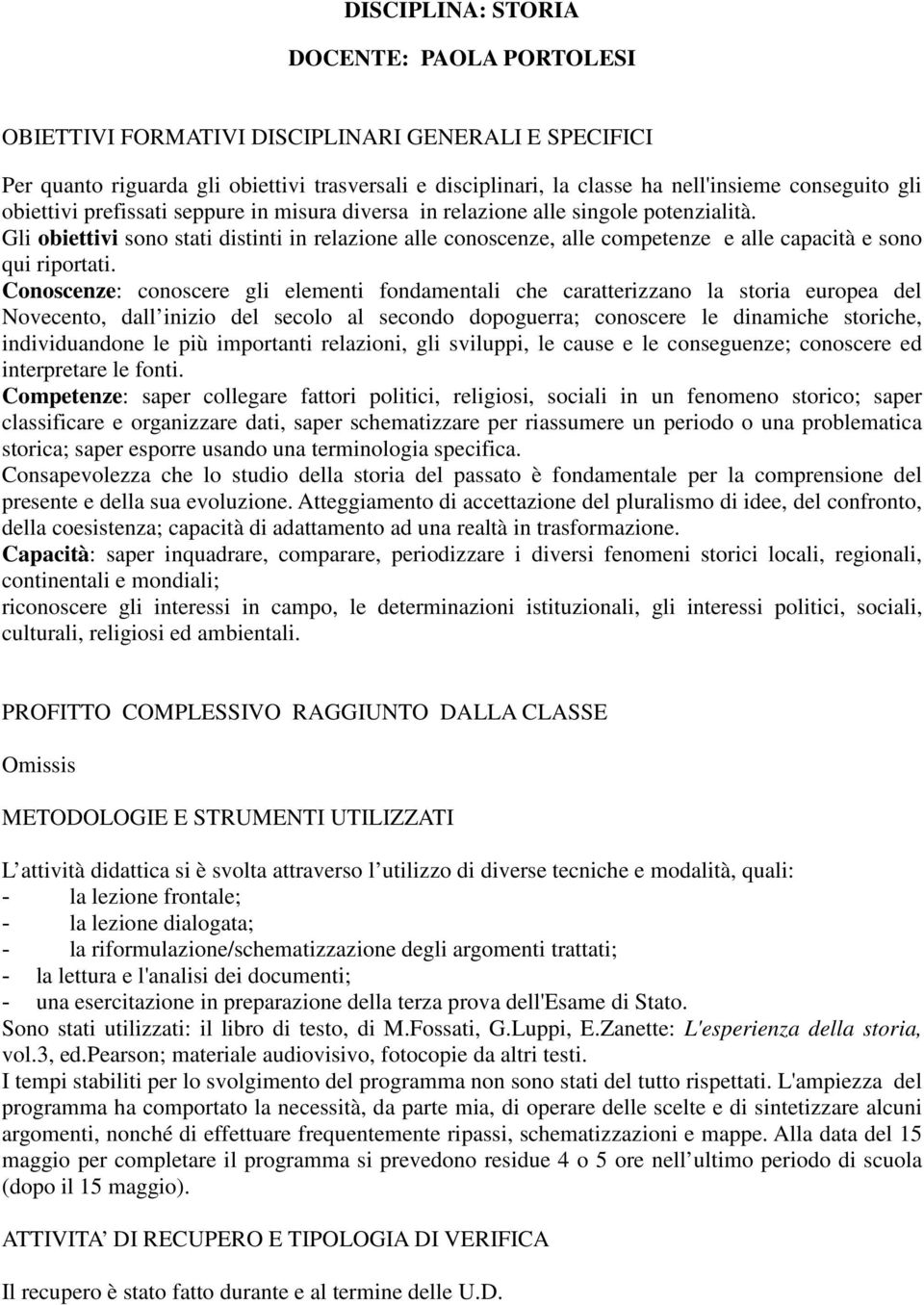 DISCIPLINA: STORIA

DOCENTE: PAOLA PORTOLESI

OBIETTIVI FORMATIVI DISCIPLINARI GENERALI E SPECIFICI

Per quanto riguarda gli obiettivi trasversali e disciplinari, la classe ha nell'insieme conseguito gli obiettivi prefissati seppure in misura diversa in relazione alle singole potenzialità.
Gli obiettivi sono stati distinti in relazione alle conoscenze, alle competenze e alle capacità e sono qui riportati.
Conoscenze: conoscere gli elementi fondamentali che caratterizzano la storia europea del Novecento, dall inizio del secolo al secondo dopoguerra; conoscere le dinamiche storiche, individuandone le più importanti relazioni, gli sviluppi, le cause e le conseguenze; conoscere ed interpretare le fonti.
Competenze: saper collegare fattori politici, religiosi, sociali in un fenomeno storico; saper classificare e organizzare dati, saper schematizzare per riassumere un periodo o una problematica storica; saper esporre usando una terminologia specifica.
Consapevolezza che lo studio della storia del passato è fondamentale per la comprensione del presente e della sua evoluzione. Atteggiamento di accettazione del pluralismo di idee, del confronto, della coesistenza; capacità di adattamento ad una realtà in trasformazione.
Capacità: saper inquadrare, comparare, periodizzare i diversi fenomeni storici locali, regionali, continentali e mondiali;
riconoscere gli interessi in campo, le determinazioni istituzionali, gli interessi politici, sociali, culturali, religiosi ed ambientali.

PROFITTO COMPLESSIVO RAGGIUNTO DALLA CLASSE

Omissis

METODOLOGIE E STRUMENTI UTILIZZATI

L attività didattica si è svolta attraverso l utilizzo di diverse tecniche e modalità, quali:
- la lezione frontale;
- la lezione dialogata;
- la riformulazione/schematizzazione degli argomenti trattati;
- la lettura e l'analisi dei documenti;
- una esercitazione in preparazione della terza prova dell'Esame di Stato.
Sono stati utilizzati: il libro di testo, di M.Fossati, G.Luppi, E.Zanette: L'esperienza della storia, vol.3, ed.Pearson; materiale audiovisivo, fotocopie da altri testi.
I tempi stabiliti per lo svolgimento del programma non sono stati del tutto rispettati. L'ampiezza del programma ha comportato la necessità, da parte mia, di operare delle scelte e di sintetizzare alcuni argomenti, nonché di effettuare frequentemente ripassi, schematizzazioni e mappe. Alla data del 15 maggio per completare il programma si prevedono residue 4 o 5 ore nell ultimo periodo di scuola (dopo il 15 maggio).

ATTIVITA DI RECUPERO E TIPOLOGIA DI VERIFICA

Il recupero è stato fatto durante e al termine delle U.D.